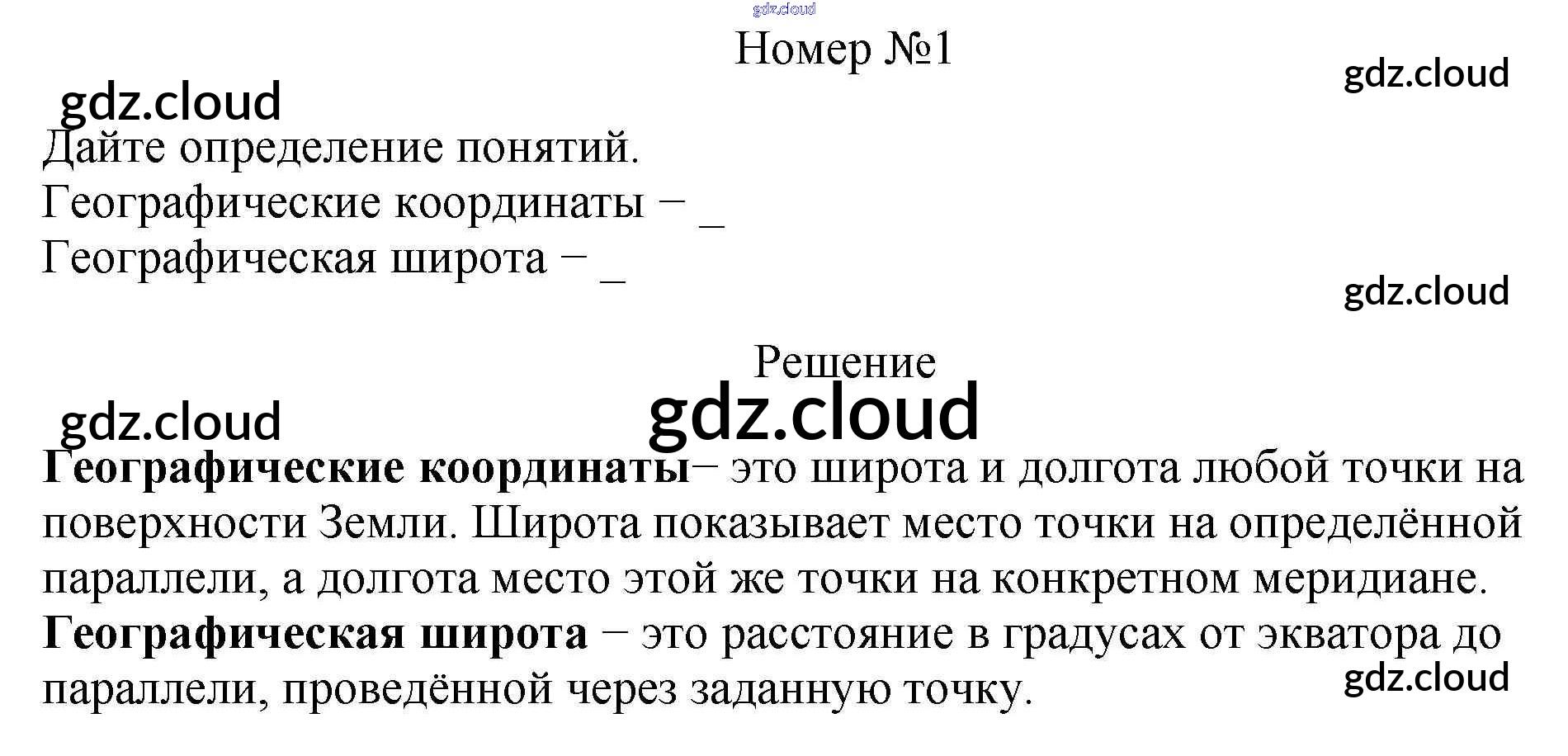 Номер №1

Дайте определение понятий.
Географические координаты − ____
Географическая широта − ____

Решение

Географические координаты− это широта и долгота любой точки на поверхности Земли. Широта показывает место точки на определённой параллели, а долгота место этой же точки на конкретном меридиане.

Географическая широта − это расстояние в градусах от экватора до параллели, проведённой через заданную точку.

gdz.cloud